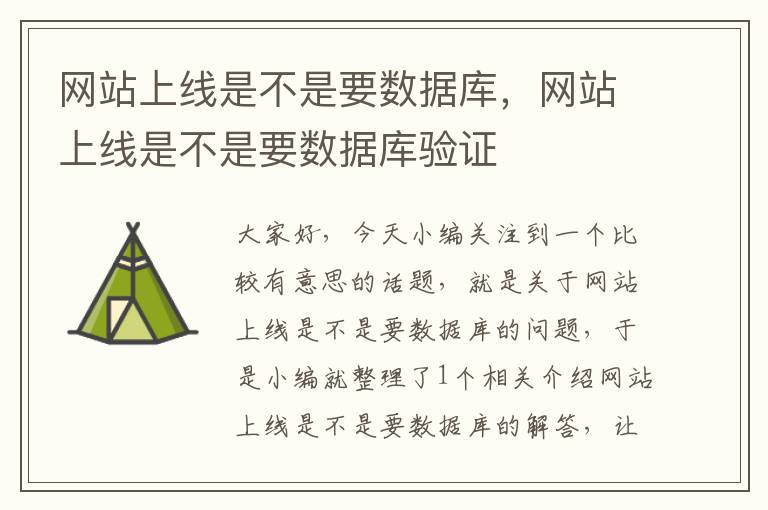 网站上线是不是要数据库，网站上线是不是要数据库验证

大家好，今天小编关注到一个比较有意思的话题，就是关于网站上线是不是要数据库的问题，于是小编就整理了1个相关介绍网站上线是不是要数据库的解答，让